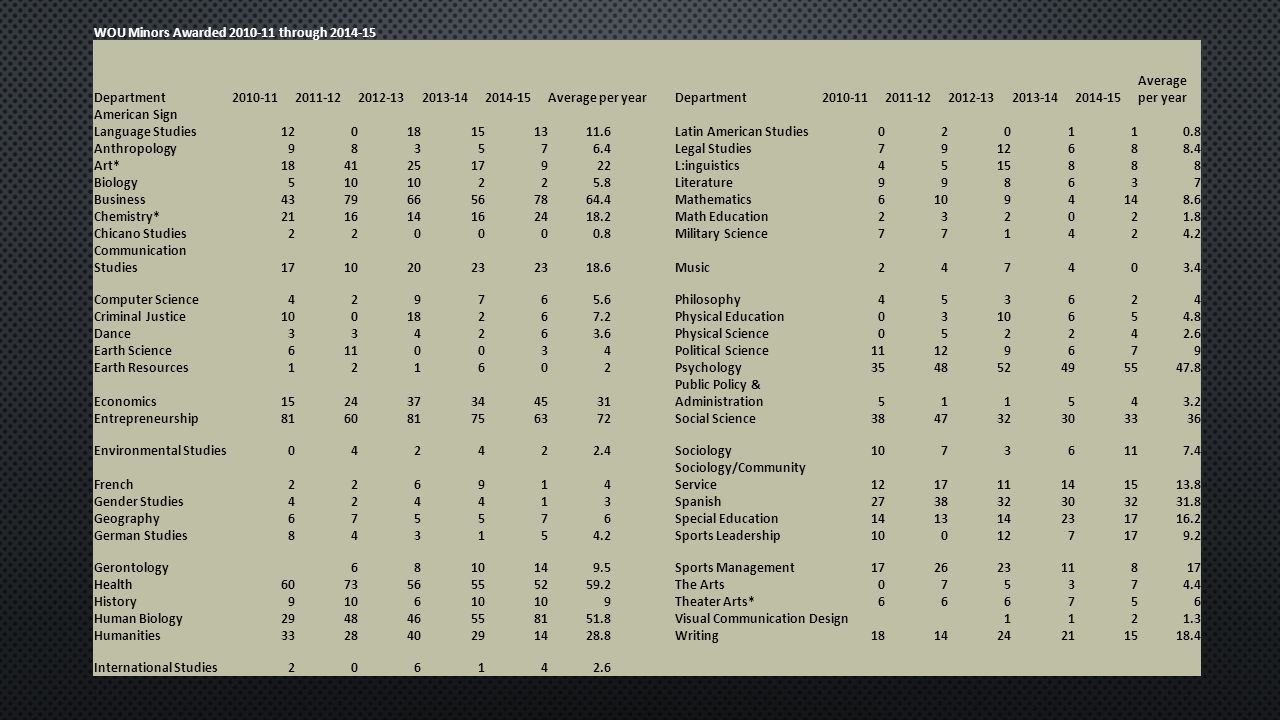 WOU Minors Awarded 2010-11 through 2014-15

| Department | 2010-11 | 2011-12 | 2012-13 | 2013-14 | 2014-15 | Average per year |
|---|---|---|---|---|---|---|
| American Sign Language Studies | 12 | 0 | 18 | 15 | 13 | 11.6 |
| Anthropology | 9 | 8 | 3 | 5 | 7 | 6.4 |
| Art* | 18 | 41 | 25 | 17 | 9 | 22 |
| Biology | 5 | 10 | 10 | 2 | 2 | 5.8 |
| Business | 43 | 79 | 66 | 56 | 78 | 64.4 |
| Chemistry* | 21 | 16 | 14 | 16 | 24 | 18.2 |
| Chicano Studies | 2 | 2 | 0 | 0 | 0 | 0.8 |
| Communication Studies | 17 | 10 | 20 | 23 | 23 | 18.6 |
| Computer Science | 4 | 2 | 9 | 7 | 6 | 5.6 |
| Criminal Justice | 10 | 0 | 18 | 2 | 6 | 7.2 |
| Dance | 3 | 3 | 4 | 2 | 6 | 3.6 |
| Earth Science | 6 | 11 | 0 | 0 | 3 | 4 |
| Earth Resources | 1 | 2 | 1 | 6 | 0 | 2 |
| Economics | 15 | 24 | 37 | 34 | 45 | 31 |
| Entrepreneurship | 81 | 60 | 81 | 75 | 63 | 72 |
| Environmental Studies | 0 | 4 | 2 | 4 | 2 | 2.4 |
| French | 2 | 2 | 6 | 9 | 1 | 4 |
| Gender Studies | 4 | 2 | 4 | 4 | 1 | 3 |
| Geography | 6 | 7 | 5 | 5 | 7 | 6 |
| German Studies | 8 | 4 | 3 | 1 | 5 | 4.2 |
| Gerontology | | 6 | 8 | 10 | 14 | 9.5 |
| Health | 60 | 73 | 56 | 55 | 52 | 59.2 |
| History | 9 | 10 | 6 | 10 | 10 | 9 |
| Human Biology | 29 | 48 | 46 | 55 | 81 | 51.8 |
| Humanities | 33 | 28 | 40 | 29 | 14 | 28.8 |
| International Studies | 2 | 0 | 6 | 1 | 4 | 2.6 |

| Department | 2010-11 | 2011-12 | 2012-13 | 2013-14 | 2014-15 | Average per year |
|---|---|---|---|---|---|---|
| Latin American Studies | 0 | 2 | 0 | 1 | 1 | 0.8 |
| Legal Studies | 7 | 9 | 12 | 6 | 8 | 8.4 |
| L:inguistics | 4 | 5 | 15 | 8 | 8 | 8 |
| Literature | 9 | 9 | 8 | 6 | 3 | 7 |
| Mathematics | 6 | 10 | 9 | 4 | 14 | 8.6 |
| Math Education | 2 | 3 | 2 | 0 | 2 | 1.8 |
| Military Science | 7 | 7 | 1 | 4 | 2 | 4.2 |
| Music | 2 | 4 | 7 | 4 | 0 | 3.4 |
| Philosophy | 4 | 5 | 3 | 6 | 2 | 4 |
| Physical Education | 0 | 3 | 10 | 6 | 5 | 4.8 |
| Physical Science | 0 | 5 | 2 | 2 | 4 | 2.6 |
| Political Science | 11 | 12 | 9 | 6 | 7 | 9 |
| Psychology | 35 | 48 | 52 | 49 | 55 | 47.8 |
| Public Policy & Administration | 5 | 1 | 1 | 5 | 4 | 3.2 |
| Social Science | 38 | 47 | 32 | 30 | 33 | 36 |
| Sociology | 10 | 7 | 3 | 6 | 11 | 7.4 |
| Sociology/Community Service | 12 | 17 | 11 | 14 | 15 | 13.8 |
| Spanish | 27 | 38 | 32 | 30 | 32 | 31.8 |
| Special Education | 14 | 13 | 14 | 23 | 17 | 16.2 |
| Sports Leadership | 10 | 0 | 12 | 7 | 17 | 9.2 |
| Sports Management | 17 | 26 | 23 | 11 | 8 | 17 |
| The Arts | 0 | 7 | 5 | 3 | 7 | 4.4 |
| Theater Arts* | 6 | 6 | 6 | 7 | 5 | 6 |
| Visual Communication Design | | | 1 | 1 | 2 | 1.3 |
| Writing | 18 | 14 | 24 | 21 | 15 | 18.4 |